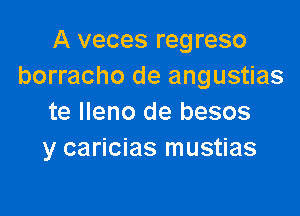 A veces regreso
borracho de angustias
te lleno de besos
y caricias mustias